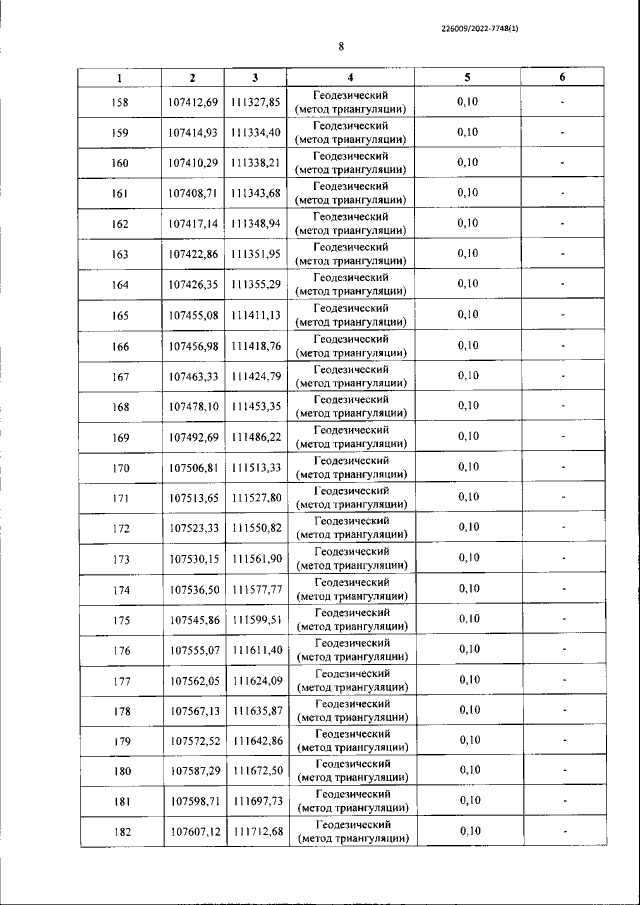 226009/2022-7748(1)

8

| 1 | 2 | 3 | 4 | 5 | 6 |
|---|---|---|---|---|---|
| 158 | 107412,69 | 111327,85 | Геодезический (метод триангуляции) | 0,10 | - |
| 159 | 107414,93 | 111334,40 | Геодезический (метод триангуляции) | 0,10 | - |
| 160 | 107410,29 | 111338,21 | Геодезический (метод триангуляции) | 0,10 | - |
| 161 | 107408,71 | 111343,68 | Геодезический (метод триангуляции) | 0,10 | - |
| 162 | 107417,14 | 111348,94 | Геодезический (метод триангуляции) | 0,10 | - |
| 163 | 107422,86 | 111351,95 | Геодезический (метод триангуляции) | 0,10 | - |
| 164 | 107426,35 | 111355,29 | Геодезический (метод триангуляции) | 0,10 | - |
| 165 | 107455,08 | 111411,13 | Геодезический (метод триангуляции) | 0,10 | - |
| 166 | 107456,98 | 111418,76 | Геодезический (метод триангуляции) | 0,10 | - |
| 167 | 107463,33 | 111424,79 | Геодезический (метод триангуляции) | 0,10 | - |
| 168 | 107478,10 | 111453,35 | Геодезический (метод триангуляции) | 0,10 | - |
| 169 | 107492,69 | 111486,22 | Геодезический (метод триангуляции) | 0,10 | - |
| 170 | 107506,81 | 111513,33 | Геодезический (метод триангуляции) | 0,10 | - |
| 171 | 107513,65 | 111527,80 | Геодезический (метод триангуляции) | 0,10 | - |
| 172 | 107523,33 | 111550,82 | Геодезический (метод триангуляции) | 0,10 | - |
| 173 | 107530,15 | 111561,90 | Геодезический (метод триангуляции) | 0,10 | - |
| 174 | 107536,50 | 111577,77 | Геодезический (метод триангуляции) | 0,10 | - |
| 175 | 107545,86 | 111599,51 | Геодезический (метод триангуляции) | 0,10 | - |
| 176 | 107555,07 | 111611,40 | Геодезический (метод триангуляции) | 0,10 | - |
| 177 | 107562,05 | 111624,09 | Геодезический (метод триангуляции) | 0,10 | - |
| 178 | 107567,13 | 111635,87 | Геодезический (метод триангуляции) | 0,10 | - |
| 179 | 107572,52 | 111642,86 | Геодезический (метод триангуляции) | 0,10 | - |
| 180 | 107587,29 | 111672,50 | Геодезический (метод триангуляции) | 0,10 | - |
| 181 | 107598,71 | 111697,73 | Геодезический (метод триангуляции) | 0,10 | - |
| 182 | 107607,12 | 111712,68 | Геодезический (метод триангуляции) | 0,10 | - |